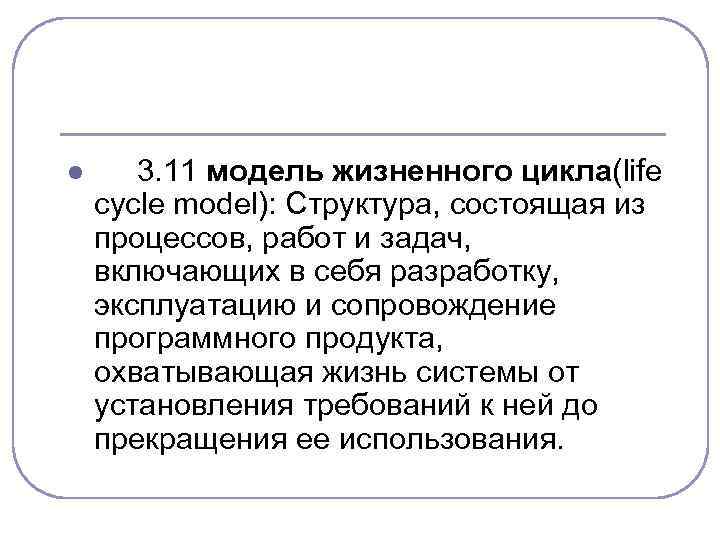 • 3.11 модель жизненного цикла(life cycle model): Структура, состоящая из процессов, работ и задач, включающих в себя разработку, эксплуатацию и сопровождение программного продукта, охватывающая жизнь системы от установления требований к ней до прекращения ее использования.